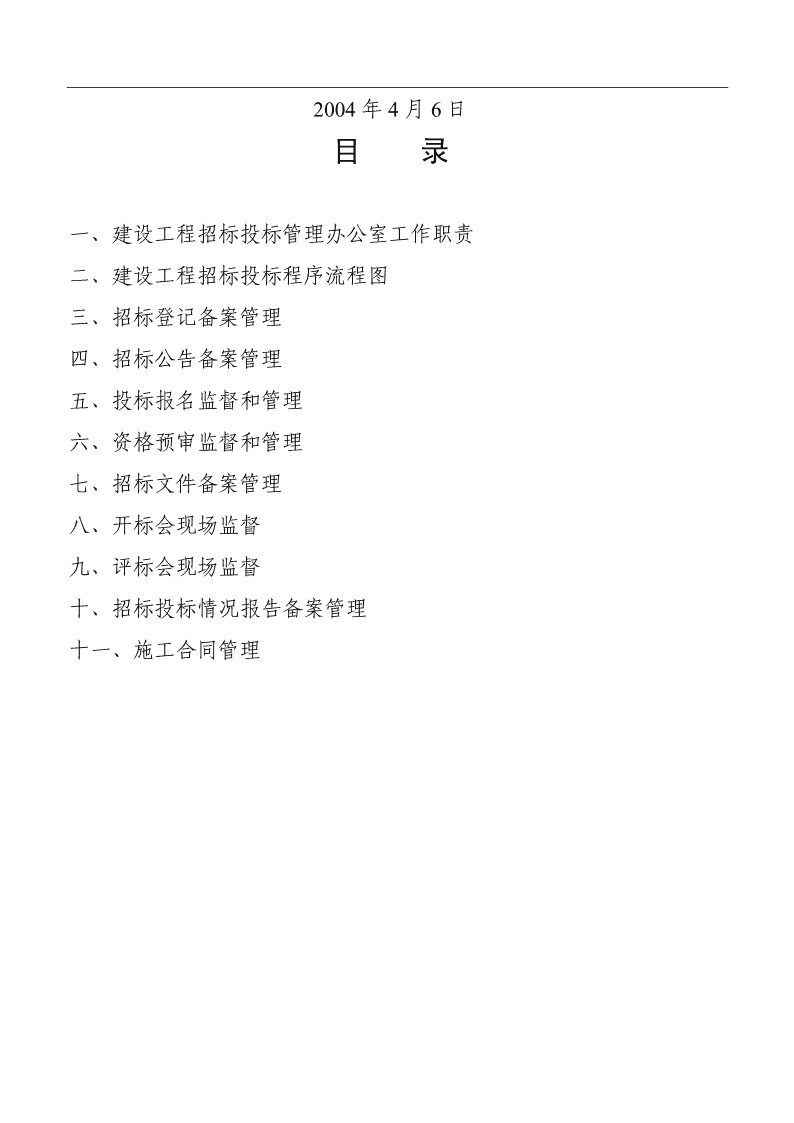 2004 年 4 月 6 日

目　录

一、建设工程招标投标管理办公室工作职责

二、建设工程招标投标程序流程图

三、招标登记备案管理

四、招标公告备案管理

五、投标报名监督和管理

六、资格预审监督和管理

七、招标文件备案管理

八、开标会现场监督

九、评标会现场监督

十、招标投标情况报告备案管理

十一、施工合同管理